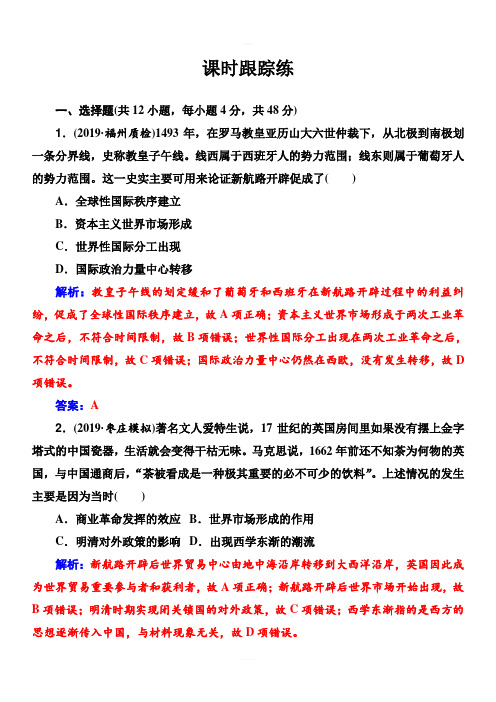 课时跟踪练

一、选择题(共 12 小题，每小题 4 分，共 48 分)

1．(2019·福州质检)1493 年，在罗马教皇亚历山大六世仲裁下，从北极到南极划一条分界线，史称教皇子午线。线西属于西班牙人的势力范围；线东则属于葡萄牙人的势力范围。这一史实主要可用来论证新航路开辟促成了(　　)

A．全球性国际秩序建立

B．资本主义世界市场形成

C．世界性国际分工出现

D．国际政治力量中心转移

解析：教皇子午线的划定缓和了葡萄牙和西班牙在新航路开辟过程中的利益纠纷，促成了全球性国际秩序建立，故 A 项正确；资本主义世界市场形成于两次工业革命之后，不符合时间限制，故 B 项错误；世界性国际分工出现在两次工业革命之后，不符合时间限制，故 C 项错误；国际政治力量中心仍然在西欧，没有发生转移，故 D 项错误。

答案：A

2．(2019·枣庄模拟)著名文人爱特生说，17 世纪的英国房间里如果没有摆上金字塔式的中国瓷器，生活就会变得干枯无味。马克思说，1662 年前还不知茶为何物的英国，与中国通商后，“茶被看成是一种极其重要的必不可少的饮料”。上述情况的发生主要是因为当时(　　)

A．商业革命发挥的效应　B．世界市场形成的作用

C．明清对外政策的影响　D．出现西学东渐的潮流

解析：新航路开辟后世界贸易中心由地中海沿岸转移到大西洋沿岸，英国因此成为世界贸易重要参与者和获利者，故 A 项正确；新航路开辟后世界市场开始出现，故 B 项错误；明清时期实现闭关锁国的对外政策，故 C 项错误；西学东渐指的是西方的思想逐渐传入中国，与材料现象无关，故 D 项错误。